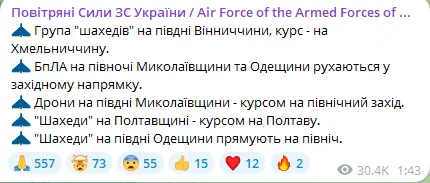 Повітряні Сили ЗС України / Air Force of the Armed Forces of ...

Група "шахедів" на півдні Вінниччини, курс - на Хмельниччину.

БпЛА на півночі Миколаївщини та Одещини рухаються у західному напрямку.

Дрони на півдні Миколаївщини - курсом на північний захід.

"Шахеди" на Полтавщині - курсом на Полтаву.

"Шахеди" на півдні Одещини прямують на північ.

557 73 55 15 12 2 30.4K 1:43